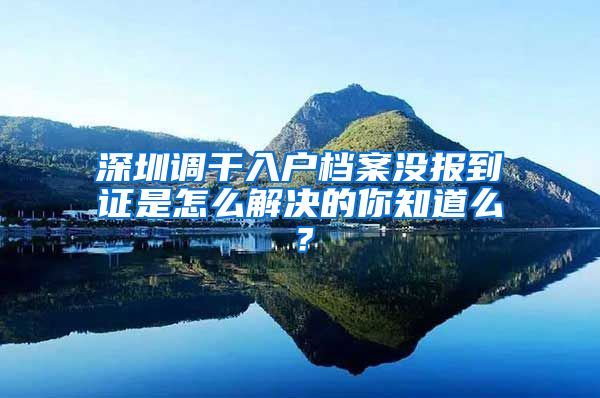 深圳调干入户档案没报到证是怎么解决的你知道么？